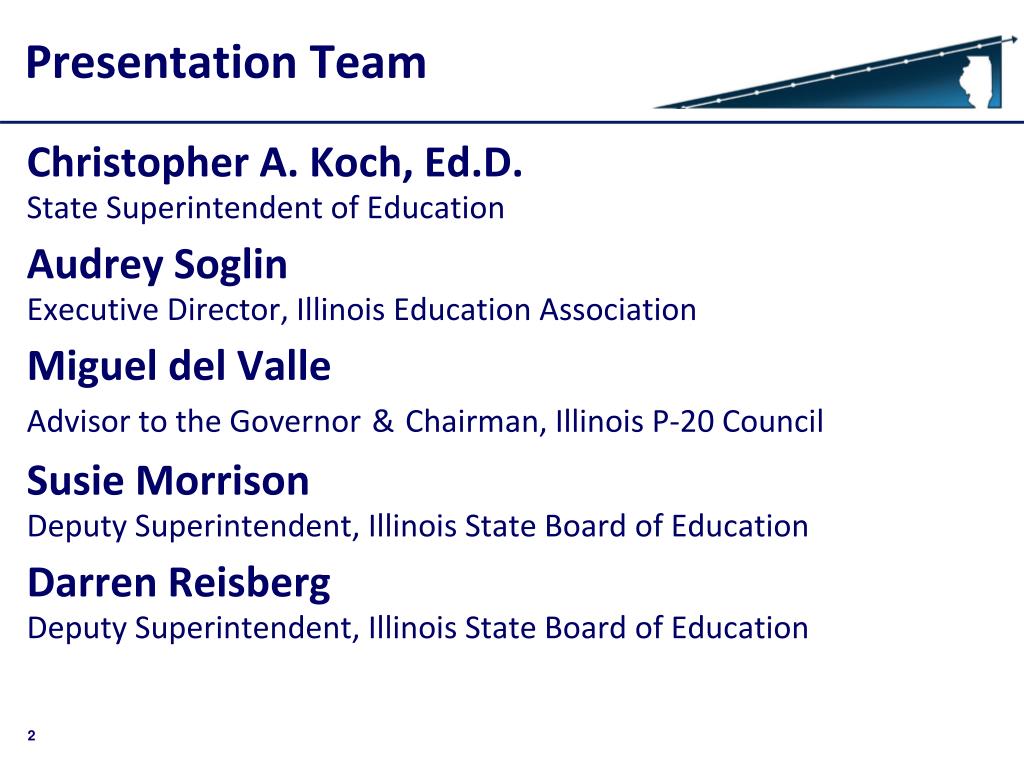 Presentation Team

Christopher A. Koch, Ed.D.
State Superintendent of Education

Audrey Soglin
Executive Director, Illinois Education Association

Miguel del Valle
Advisor to the Governor & Chairman, Illinois P-20 Council

Susie Morrison
Deputy Superintendent, Illinois State Board of Education

Darren Reisberg
Deputy Superintendent, Illinois State Board of Education

2